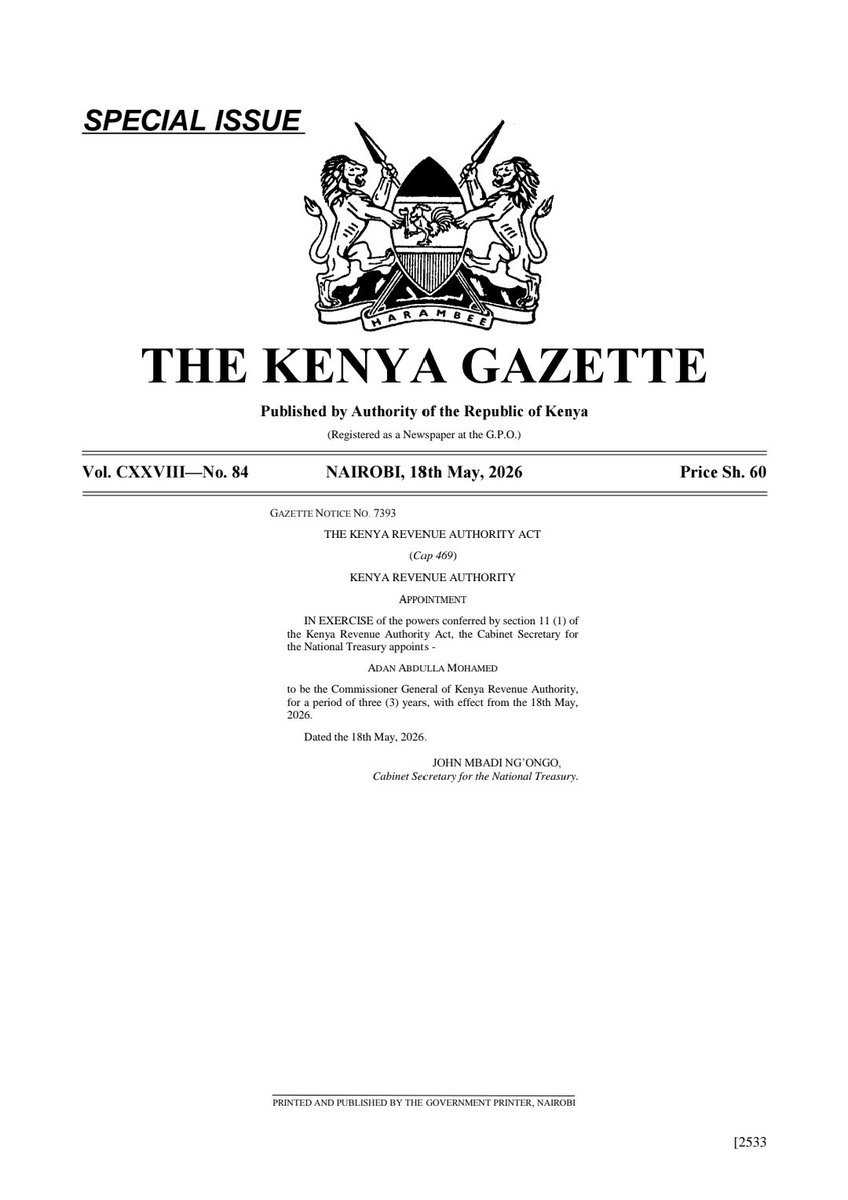 SPECIAL ISSUE

HARAMBEE

THE KENYA GAZETTE

Published by Authority of the Republic of Kenya

(Registered as a Newspaper at the G.P.O.)

Vol. CXXVIII—No. 84 NAIROBI, 18th May, 2026 Price Sh. 60

GAZETTE NOTICE NO. 7393

THE KENYA REVENUE AUTHORITY ACT

(Cap 469)

KENYA REVENUE AUTHORITY

APPOINTMENT

IN EXERCISE of the powers conferred by section 11 (1) of the Kenya Revenue Authority Act, the Cabinet Secretary for the National Treasury appoints -

ADAN ABDULLA MOHAMED

to be the Commissioner General of Kenya Revenue Authority, for a period of three (3) years, with effect from the 18th May, 2026.

Dated the 18th May, 2026.

JOHN MBADI NG'ONGO,
Cabinet Secretary for the National Treasury.

PRINTED AND PUBLISHED BY THE GOVERNMENT PRINTER, NAIROBI

[2533